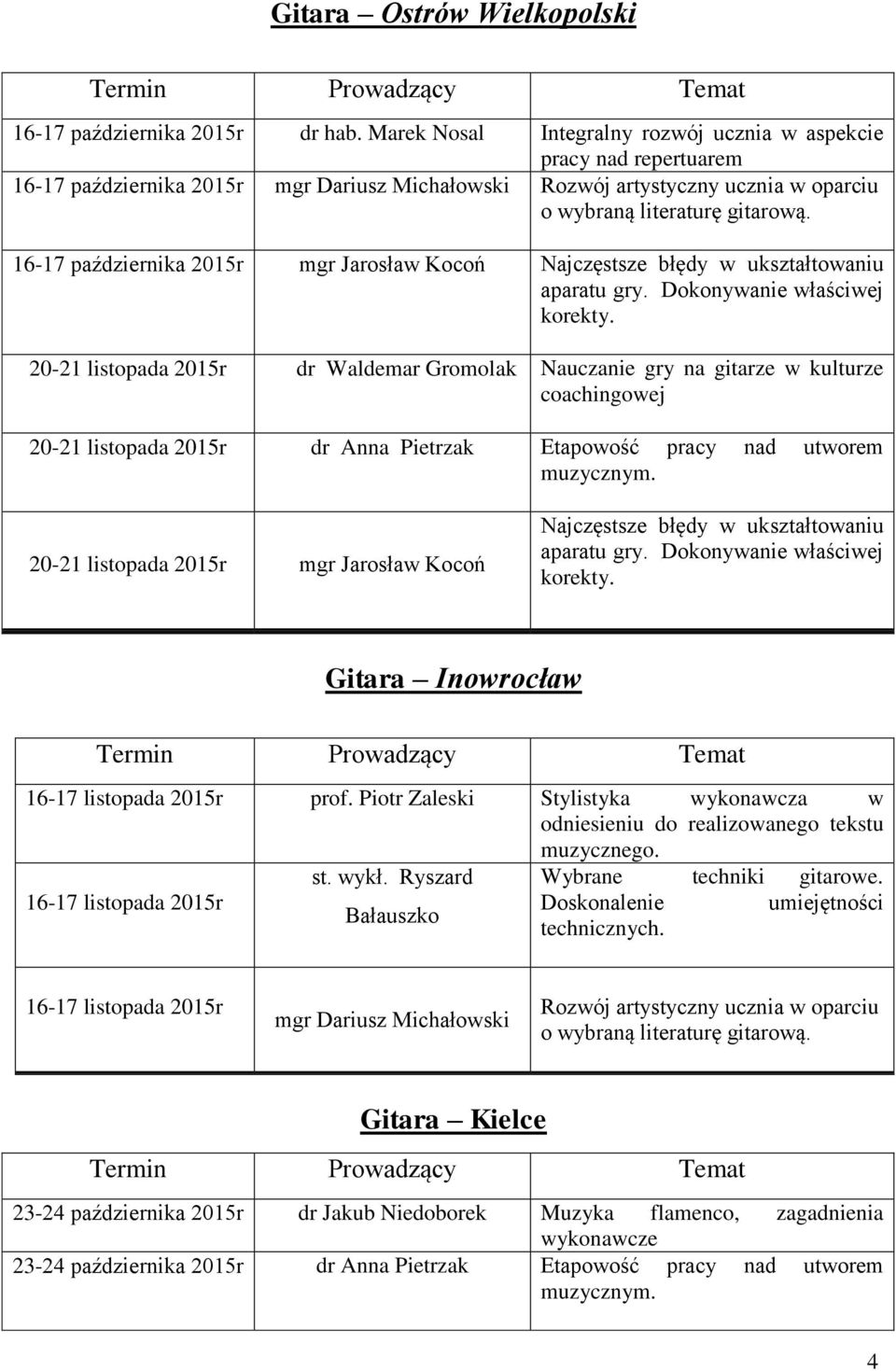 Gitara – Ostrów Wielkopolski

| Termin | Prowadzący | Temat |
|---|---|---|
| 16-17 października 2015r | dr hab. Marek Nosal | Integralny rozwój ucznia w aspekcie pracy nad repertuarem |
| 16-17 października 2015r | mgr Dariusz Michałowski | Rozwój artystyczny ucznia w oparciu o wybraną literaturę gitarową. |
| 16-17 października 2015r | mgr Jarosław Kocoń | Najczęstsze błędy w ukształtowaniu aparatu gry. Dokonywanie właściwej korekty. |
| 20-21 listopada 2015r | dr Waldemar Gromolak | Nauczanie gry na gitarze w kulturze coachingowej |
| 20-21 listopada 2015r | dr Anna Pietrzak | Etapowość pracy nad utworem muzycznym. |
| 20-21 listopada 2015r | mgr Jarosław Kocoń | Najczęstsze błędy w ukształtowaniu aparatu gry. Dokonywanie właściwej korekty. |

Gitara – Inowrocław

| Termin | Prowadzący | Temat |
|---|---|---|
| 16-17 listopada 2015r | prof. Piotr Zaleski | Stylistyka wykonawcza w odniesieniu do realizowanego tekstu muzycznego. |
| 16-17 listopada 2015r | st. wykł. Ryszard Bałauszko | Wybrane techniki gitarowe. Doskonalenie umiejętności technicznych. |
| 16-17 listopada 2015r | mgr Dariusz Michałowski | Rozwój artystyczny ucznia w oparciu o wybraną literaturę gitarową. |

Gitara – Kielce

| Termin | Prowadzący | Temat |
|---|---|---|
| 23-24 października 2015r | dr Jakub Niedoborek | Muzyka flamenco, zagadnienia wykonawcze |
| 23-24 października 2015r | dr Anna Pietrzak | Etapowość pracy nad utworem muzycznym. |

4